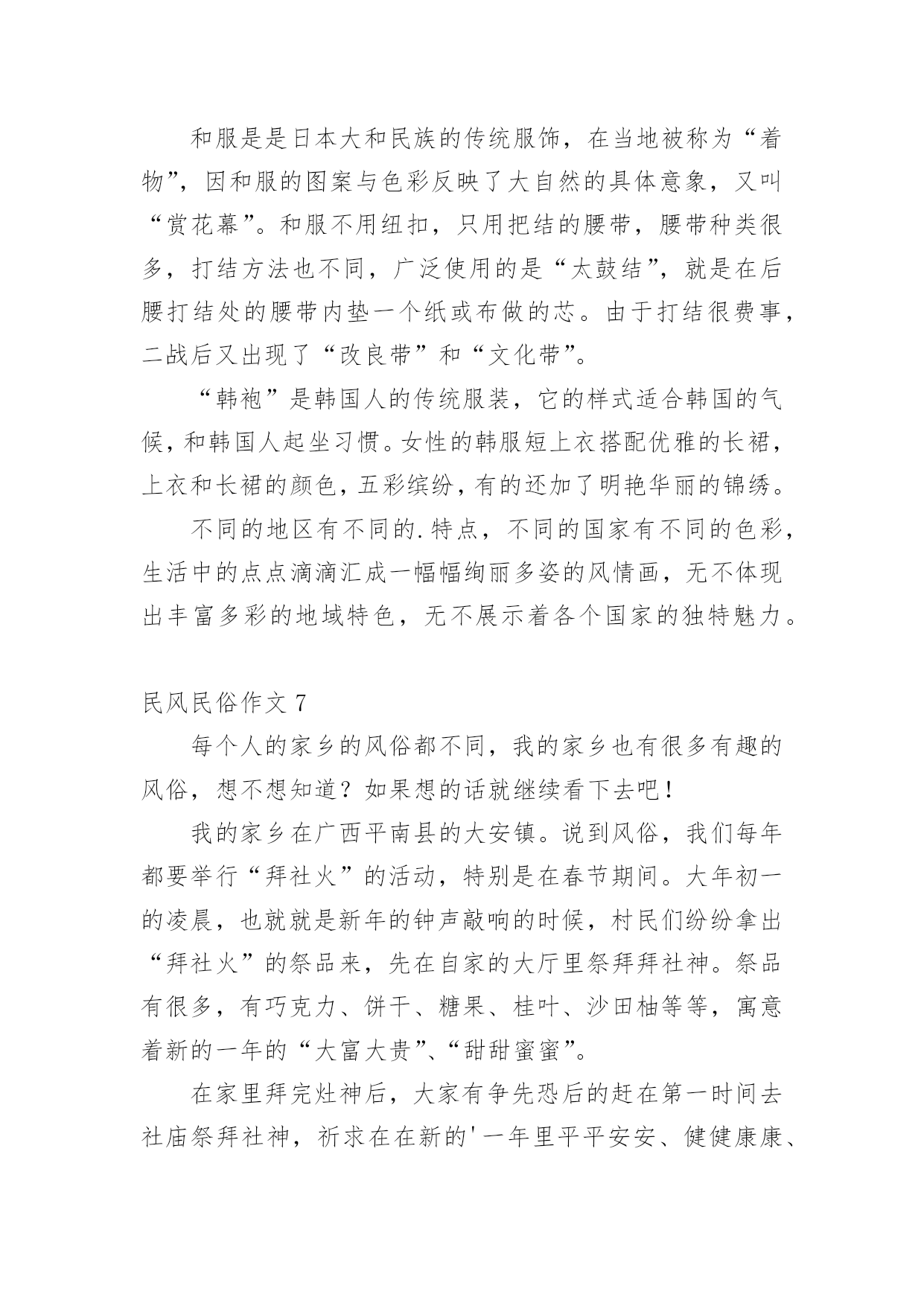 和服是是日本大和民族的传统服饰，在当地被称为“着物”，因和服的图案与色彩反映了大自然的具体意象，又叫“赏花幕”。和服不用纽扣，只用把结的腰带，腰带种类很多，打结方法也不同，广泛使用的是“太鼓结”，就是在后腰打结处的腰带内垫一个纸或布做的芯。由于打结很费事，二战后又出现了“改良带”和“文化带”。

“韩袍”是韩国人的传统服装，它的样式适合韩国的气候，和韩国人起坐习惯。女性的韩服短上衣搭配优雅的长裙，上衣和长裙的颜色，五彩缤纷，有的还加了明艳华丽的锦绣。

不同的地区有不同的.特点，不同的国家有不同的色彩，生活中的点点滴滴汇成一幅幅绚丽多姿的风情画，无不体现出丰富多彩的地域特色，无不展示着各个国家的独特魅力。

民风民俗作文 7

每个人的家乡的风俗都不同，我的家乡也有很多有趣的风俗，想不想知道？如果想的话就继续看下去吧！

我的家乡在广西平南县的大安镇。说到风俗，我们每年都要举行“拜社火”的活动，特别是在春节期间。大年初一的凌晨，也就就是新年的钟声敲响的时候，村民们纷纷拿出“拜社火”的祭品来，先在自家的大厅里祭拜拜社神。祭品有很多，有巧克力、饼干、糖果、桂叶、沙田柚等等，寓意着新的一年的“大富大贵”、“甜甜蜜蜜”。

在家里拜完灶神后，大家有争先恐后的赶在第一时间去社庙祭拜社神，祈求在在新的'一年里平平安安、健健康康、